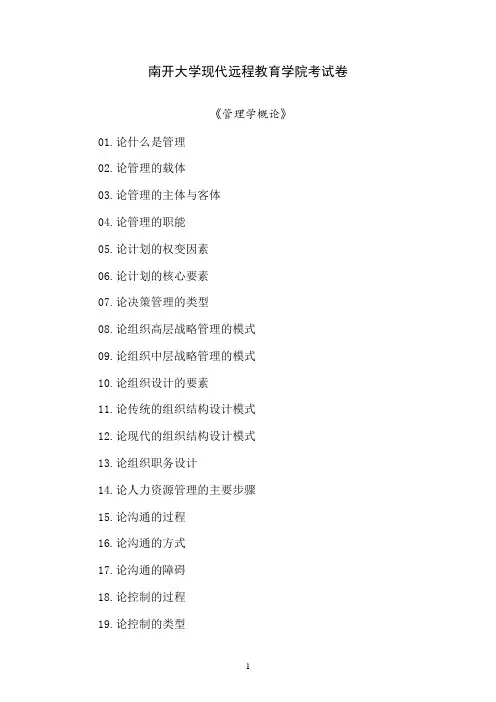 南开大学现代远程教育学院考试卷

《管理学概论》

01. 论什么是管理

02. 论管理的载体

03. 论管理的主体与客体

04. 论管理的职能

05. 论计划的权变因素

06. 论计划的核心要素

07. 论决策管理的类型

08. 论组织高层战略管理的模式

09. 论组织中层战略管理的模式

10. 论组织设计的要素

11. 论传统的组织结构设计模式

12. 论现代的组织结构设计模式

13. 论组织职务设计

14. 论人力资源管理的主要步骤

15. 论沟通的过程

16. 论沟通的方式

17. 论沟通的障碍

18. 论控制的过程

19. 论控制的类型

1